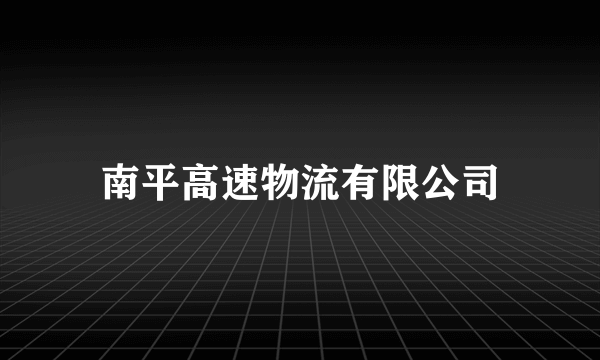 南平高速物流有限公司